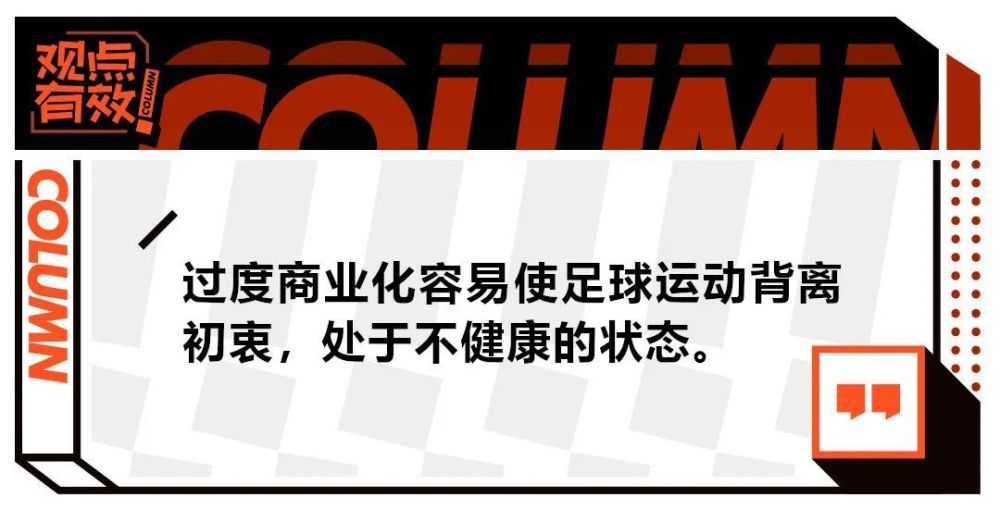 观点有效 COLUMN

COLUMN

COLUMN

过度商业化容易使足球运动背离初衷，处于不健康的状态。